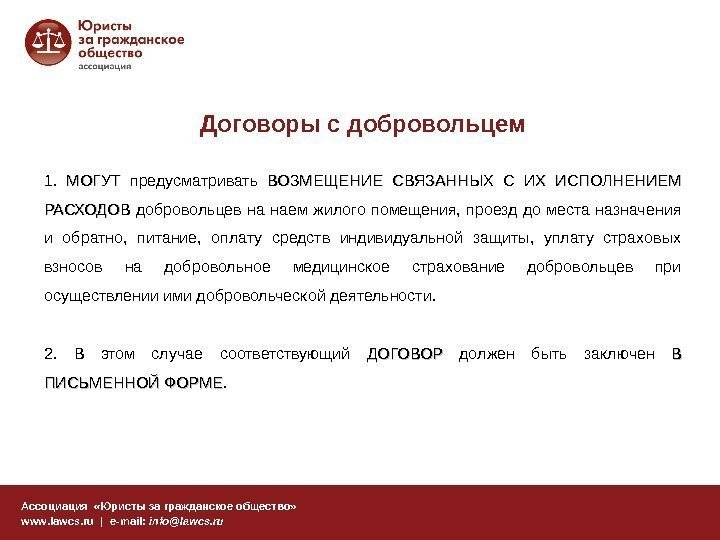 Юристы за гражданское общество
ассоциация

Договоры с добровольцем

1. МОГУТ предусматривать ВОЗМЕЩЕНИЕ СВЯЗАННЫХ С ИХ ИСПОЛНЕНИЕМ РАСХОДОВ добровольцев на наем жилого помещения, проезд до места назначения и обратно, питание, оплату средств индивидуальной защиты, уплату страховых взносов на добровольное медицинское страхование добровольцев при осуществлении ими добровольческой деятельности.

2. В этом случае соответствующий ДОГОВОР должен быть заключен В ПИСЬМЕННОЙ ФОРМЕ.

Ассоциация «Юристы за гражданское общество»
www.lawcs.ru | e-mail: info@lawcs.ru